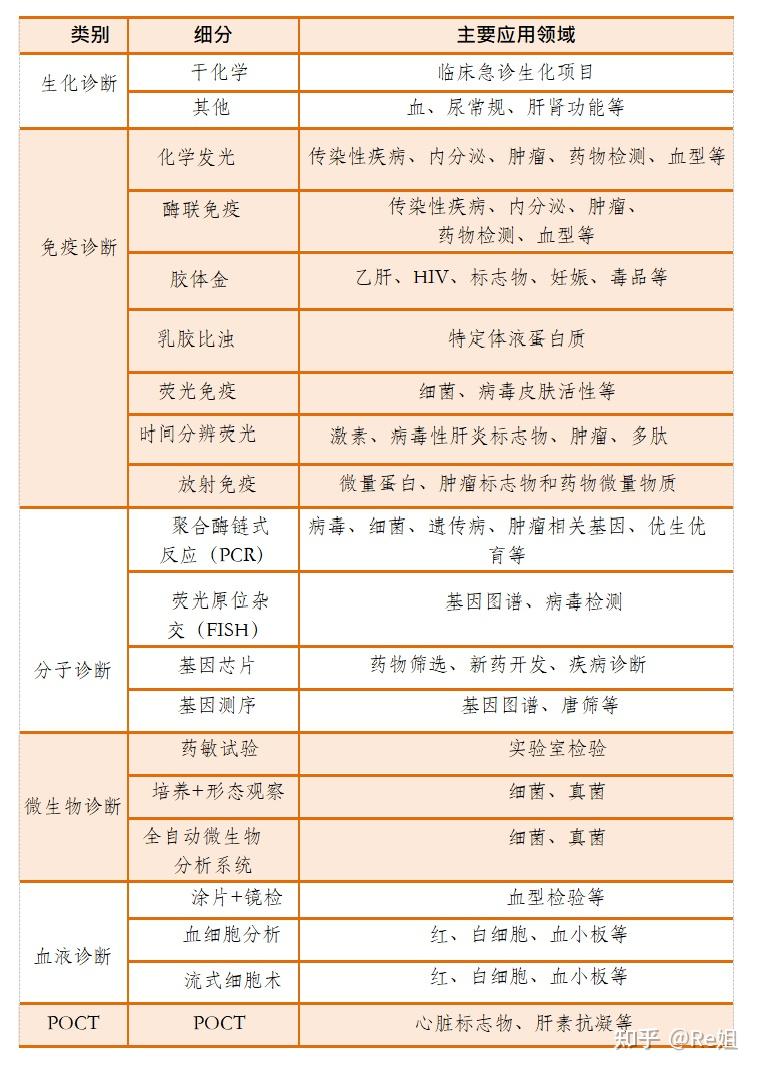 | 类别 | 细分 | 主要应用领域 |
|---|---|---|
| 生化诊断 | 干化学 | 临床急诊生化项目 |
| | 其他 | 血、尿常规、肝肾功能等 |
| 免疫诊断 | 化学发光 | 传染性疾病、内分泌、肿瘤、药物检测、血型等 |
| | 酶联免疫 | 传染性疾病、内分泌、肿瘤、药物检测、血型等 |
| | 胶体金 | 乙肝、HIV、标志物、妊娠、毒品等 |
| | 乳胶比浊 | 特定体液蛋白质 |
| | 荧光免疫 | 细菌、病毒皮肤活性等 |
| | 时间分辨荧光 | 激素、病毒性肝炎标志物、肿瘤、多肽 |
| | 放射免疫 | 微量蛋白、肿瘤标志物和药物微量物质 |
| 分子诊断 | 聚合酶链式反应（PCR） | 病毒、细菌、遗传病、肿瘤相关基因、优生优育等 |
| | 荧光原位杂交（FISH） | 基因图谱、病毒检测 |
| | 基因芯片 | 药物筛选、新药开发、疾病诊断 |
| | 基因测序 | 基因图谱、唐筛等 |
| 微生物诊断 | 药敏试验 | 实验室检验 |
| | 培养+形态观察 | 细菌、真菌 |
| | 全自动微生物分析系统 | 细菌、真菌 |
| 血液诊断 | 涂片+镜检 | 血型检验等 |
| | 血细胞分析 | 红、白细胞、血小板等 |
| | 流式细胞术 | 红、白细胞、血小板等 |
| POCT | POCT | 心脏标志物、肝素抗凝等 |

知乎 @Re姐